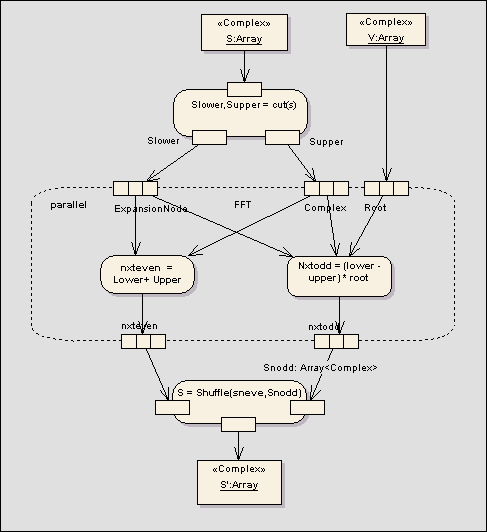 «Complex»
S:Array

«Complex»
V:Array

Slower,Supper = cut(s)

Slower

Supper

parallel

ExpansionNode

FFT

Complex

Root

nxteven = Lower+ Upper

Nxtodd = (lower - upper) * root

nxteven

nxtodd

Snodd: Array<Complex>

S = Shuffle(sneve,Snodd)

«Complex»
S':Array